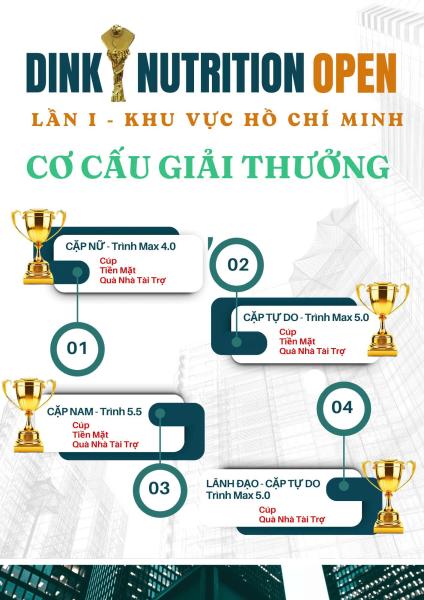 DINK NUTRITION OPEN

LẦN I - KHU VỰC HỒ CHÍ MINH

CƠ CẤU GIẢI THƯỞNG

CẶP NỮ - Trình Max 4.0
Cúp
Tiền Mặt
Quà Nhà Tài Trợ

01

02

CẶP TỰ DO - Trình Max 5.0
Cúp
Tiền Mặt
Quà Nhà Tài Trợ

CẶP NAM - Trình 5.5
Cúp
Tiền Mặt
Quà Nhà Tài Trợ

03

04

LÃNH ĐẠO - CẶP TỰ DO
Trình Max 5.0
Cúp
Quà Nhà Tài Trợ